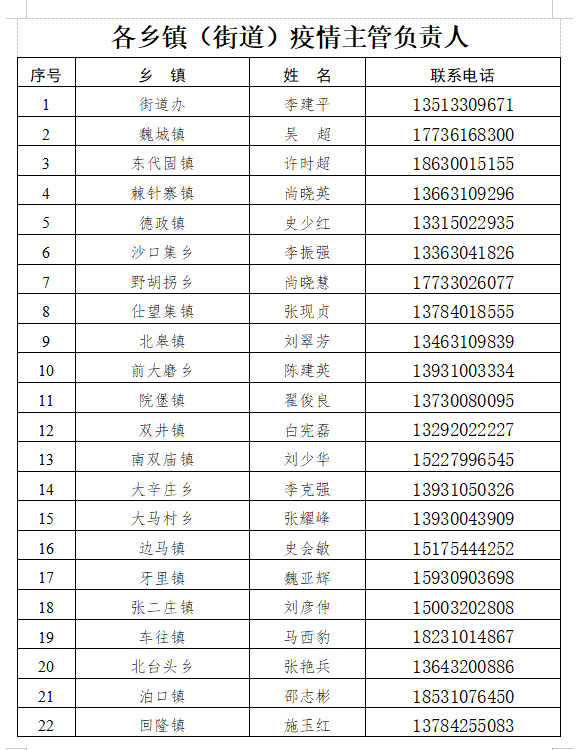 各乡镇（街道）疫情主管负责人

| 序号 | 乡　镇 | 姓　名 | 联系电话 |
|---|---|---|---|
| 1 | 街道办 | 李建平 | 13513309671 |
| 2 | 魏城镇 | 吴　超 | 17736168300 |
| 3 | 东代固镇 | 许时超 | 18630015155 |
| 4 | 棘针寨镇 | 尚晓英 | 13663109296 |
| 5 | 德政镇 | 史少红 | 13315022935 |
| 6 | 沙口集乡 | 李振强 | 13363041826 |
| 7 | 野胡拐乡 | 尚晓慧 | 17733026077 |
| 8 | 仕望集镇 | 张现贞 | 13784018555 |
| 9 | 北皋镇 | 刘翠芳 | 13463109839 |
| 10 | 前大磨乡 | 陈建英 | 13931003334 |
| 11 | 院堡镇 | 翟俊良 | 13730080095 |
| 12 | 双井镇 | 白宪磊 | 13292022227 |
| 13 | 南双庙镇 | 刘少华 | 15227996545 |
| 14 | 大辛庄乡 | 李克强 | 13931050326 |
| 15 | 大马村乡 | 张耀峰 | 13930043909 |
| 16 | 边马镇 | 史会敏 | 15175444252 |
| 17 | 牙里镇 | 魏亚辉 | 15930903698 |
| 18 | 张二庄镇 | 刘彦伸 | 15003202808 |
| 19 | 车往镇 | 马西豹 | 18231014867 |
| 20 | 北台头乡 | 张艳兵 | 13643200886 |
| 21 | 泊口镇 | 邵志彬 | 18531076450 |
| 22 | 回隆镇 | 施玉红 | 13784255083 |